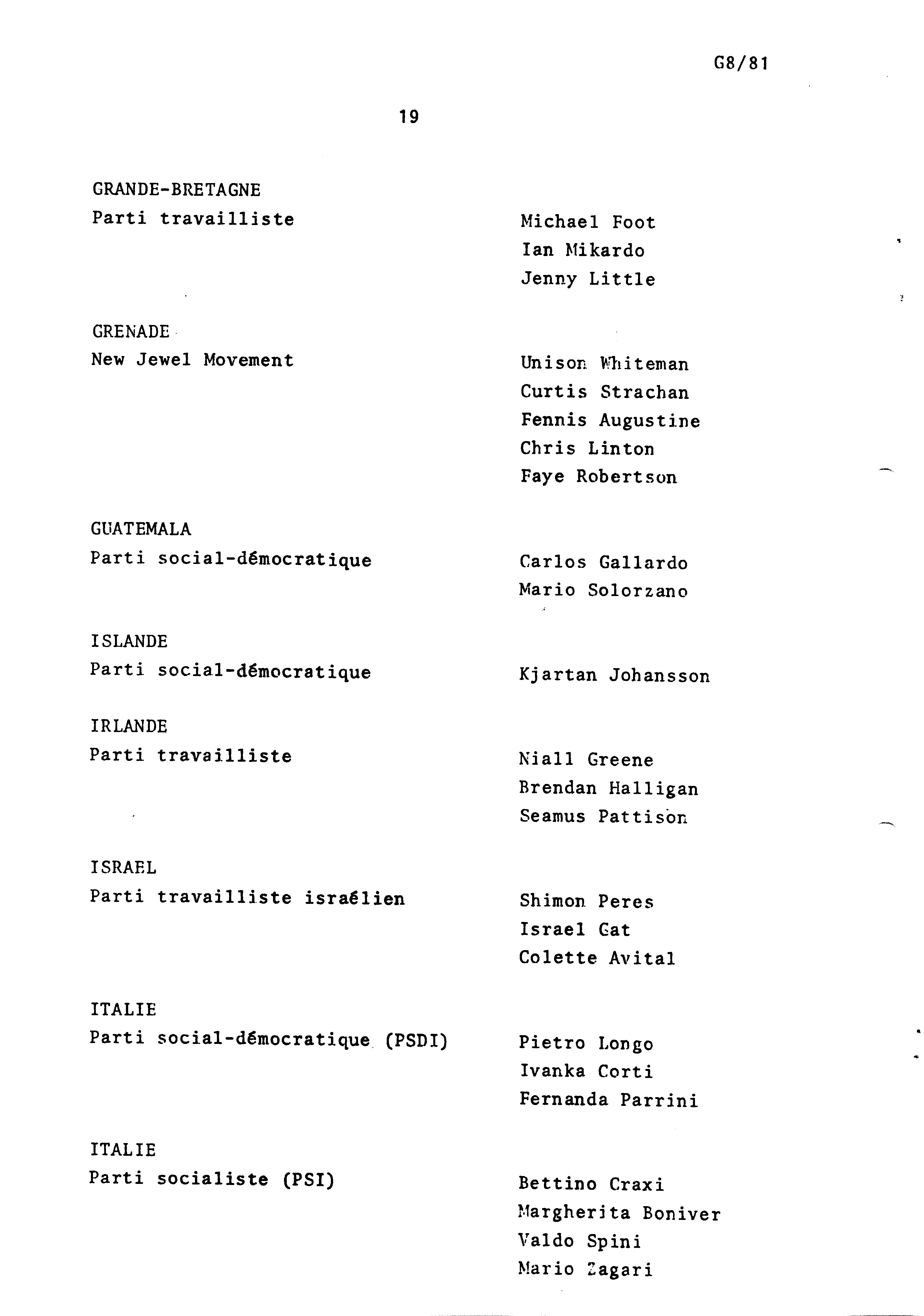 G8/81

19

GRANDE-BRETAGNE
Parti travailliste

Michael Foot
Ian Mikardo
Jenny Little

GRENADE
New Jewel Movement

Unison Whiteman
Curtis Strachan
Fennis Augustine
Chris Linton
Faye Robertson

GUATEMALA
Parti social-démocratique

Carlos Gallardo
Mario Solorzano

ISLANDE
Parti social-démocratique

Kjartan Johansson

IRLANDE
Parti travailliste

Niall Greene
Brendan Halligan
Seamus Pattison

ISRAEL
Parti travailliste israélien

Shimon Peres
Israel Gat
Colette Avital

ITALIE
Parti social-démocratique (PSDI)

Pietro Longo
Ivanka Corti
Fernanda Parrini

ITALIE
Parti socialiste (PSI)

Bettino Craxi
Margherita Boniver
Valdo Spini
Mario Zagari